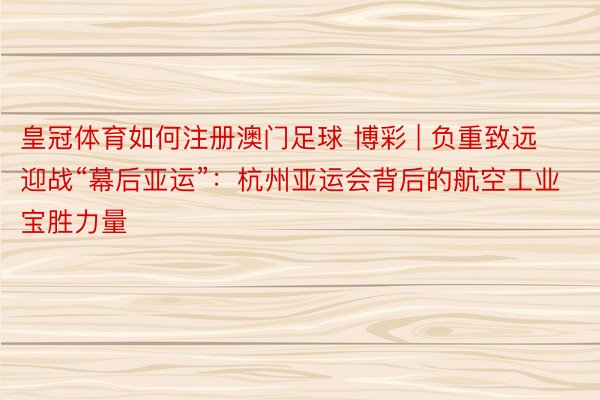 皇冠体育如何注册澳门足球 博彩 | 负重致远 迎战“幕后亚运”：杭州亚运会背后的航空工业宝胜力量